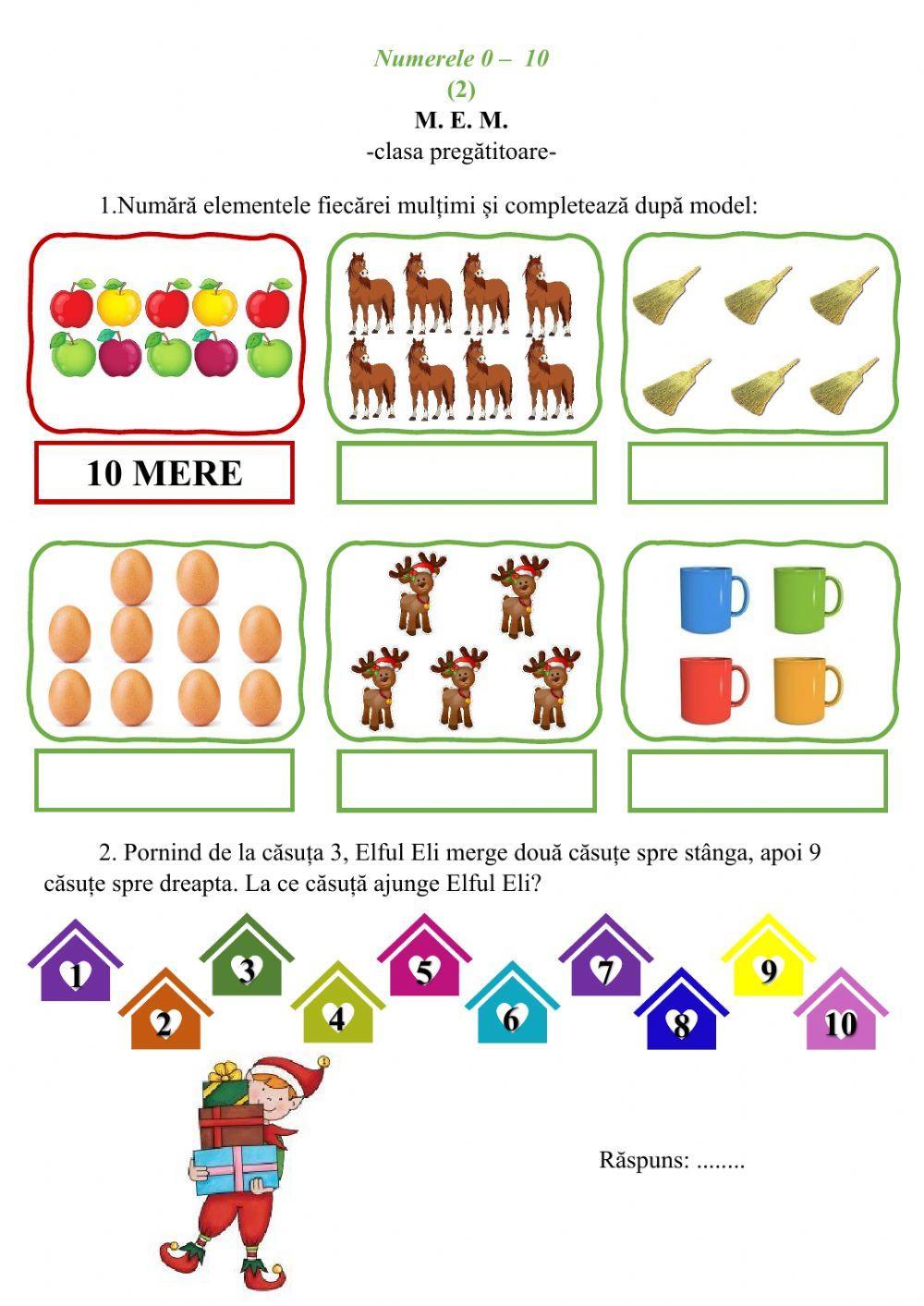 Numerele 0 – 10
(2)
M. E. M.
-clasa pregătitoare-

1.Numără elementele fiecărei mulțimi și completează după model:

10 MERE

2. Pornind de la căsuța 3, Elful Eli merge două căsuțe spre stânga, apoi 9 căsuțe spre dreapta. La ce căsuță ajunge Elful Eli?

1
2
3
4
5
6
7
8
9
10

Răspuns: ____